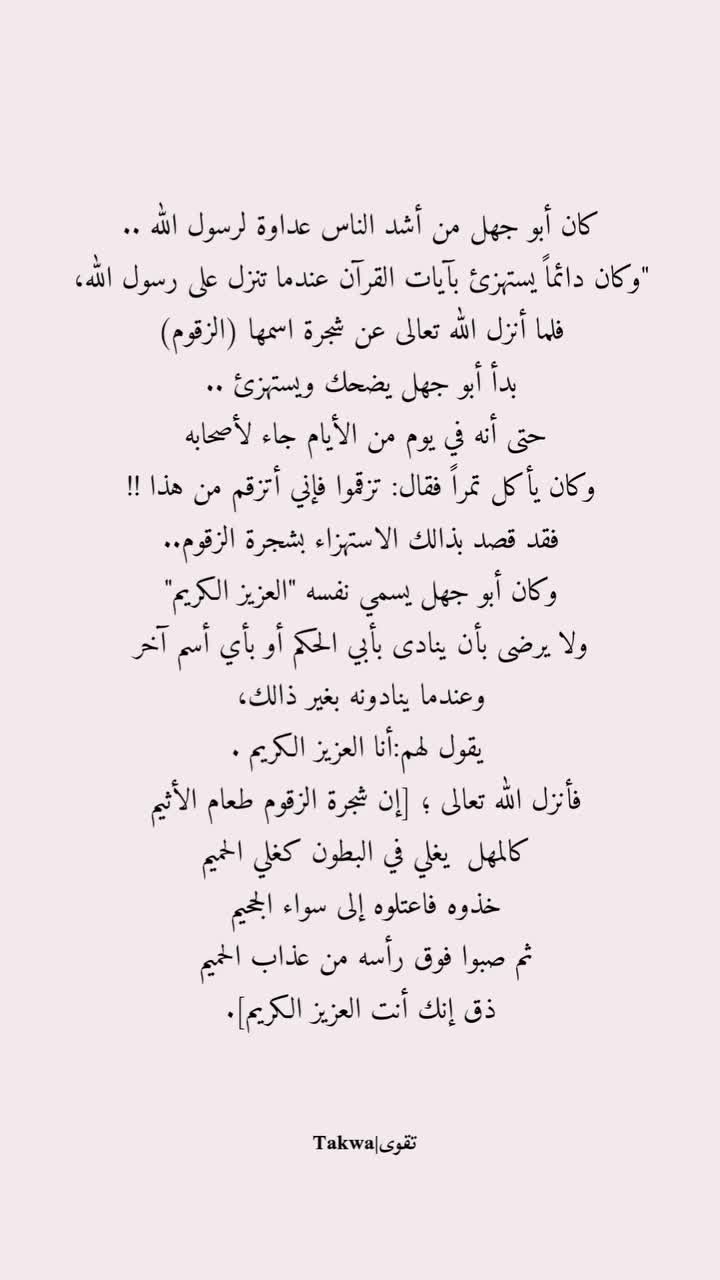 كان أبو جهل من أشد الناس عداوة لرسول الله ..
"وكان دائماً يستهزئ بآيات القرآن عندما تنزل على رسول الله،
فلما أنزل الله تعالى عن شجرة اسمها (الزقوم)
بدأ أبو جهل يضحك ويستهزئ ..
حتى أنه في يوم من الأيام جاء لأصحابه
وكان يأكل تمراً فقال: تزقموا فإني أتزقم من هذا !!
فقد قصد بذالك الاستهزاء بشجرة الزقوم..
وكان أبو جهل يسمي نفسه "العزيز الكريم"
ولا يرضى بأن ينادى بأبي الحكم أو بأي أسم آخر
وعندما ينادونه بغير ذالك،
يقول لهم:أنا العزيز الكريم .
فأنزل الله تعالى ؛ [إن شجرة الزقوم طعام الأثيم
كالمهل يغلي في البطون كغلي الحميم
خذوه فاعتلوه إلى سواء الجحيم
ثم صبوا فوق رأسه من عذاب الحميم
ذق إنك أنت العزيز الكريم].

Takwa|تقوى